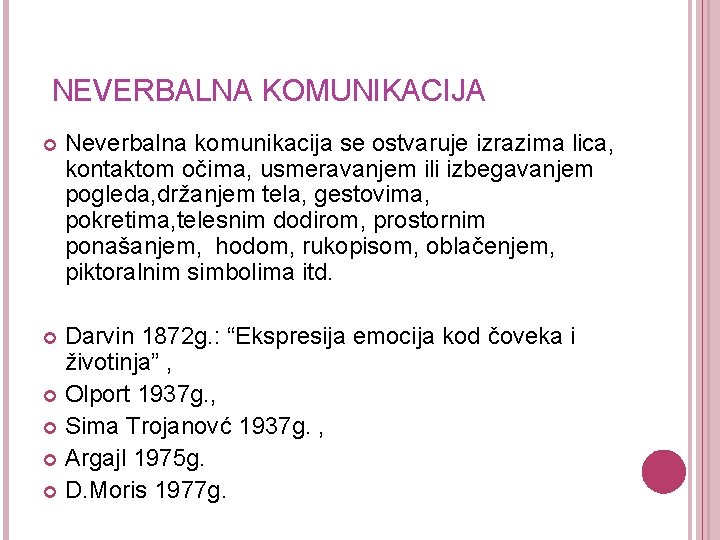 NEVERBALNA KOMUNIKACIJA

Neverbalna komunikacija se ostvaruje izrazima lica, kontaktom očima, usmeravanjem ili izbegavanjem pogleda,držanjem tela, gestovima, pokretima,telesnim dodirom, prostornim ponašanjem, hodom, rukopisom, oblačenjem, piktoralnim simbolima itd.

Darvin 1872g.: “Ekspresija emocija kod čoveka i životinja” ,

Olport 1937g.,

Sima Trojanovć 1937g. ,

Argajl 1975g.

D.Moris 1977g.